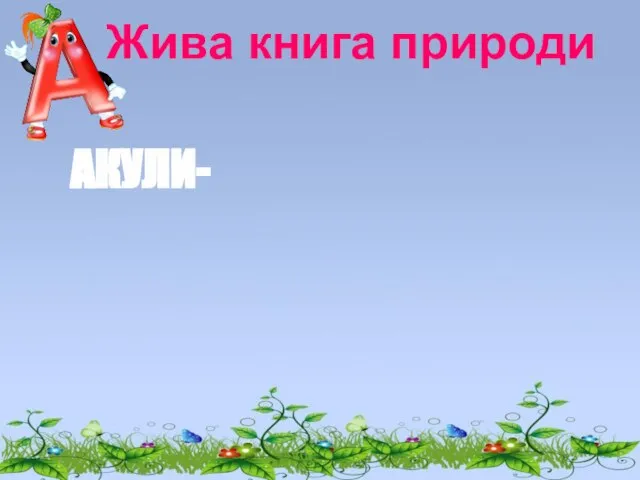 А Жива книга природи

АКУЛИ-